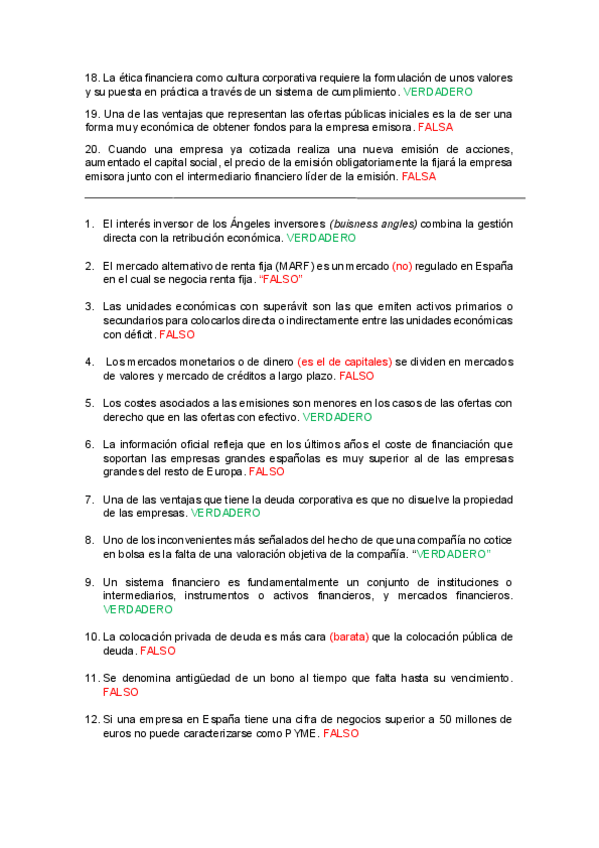 18. La ética financiera como cultura corporativa requiere la formulación de unos valores y su puesta en práctica a través de un sistema de cumplimiento. VERDADERO

19. Una de las ventajas que representan las ofertas públicas iniciales es la de ser una forma muy económica de obtener fondos para la empresa emisora. FALSA

20. Cuando una empresa ya cotizada realiza una nueva emisión de acciones, aumentado el capital social, el precio de la emisión obligatoriamente la fijará la empresa emisora junto con el intermediario financiero líder de la emisión. FALSA

1. El interés inversor de los Ángeles inversores (buisness angles) combina la gestión directa con la retribución económica. VERDADERO

2. El mercado alternativo de renta fija (MARF) es un mercado (no) regulado en España en el cual se negocia renta fija. "FALSO"

3. Las unidades económicas con superávit son las que emiten activos primarios o secundarios para colocarlos directa o indirectamente entre las unidades económicas con déficit. FALSO

4. Los mercados monetarios o de dinero (es el de capitales) se dividen en mercados de valores y mercado de créditos a largo plazo. FALSO

5. Los costes asociados a las emisiones son menores en los casos de las ofertas con derecho que en las ofertas con efectivo. VERDADERO

6. La información oficial refleja que en los últimos años el coste de financiación que soportan las empresas grandes españolas es muy superior al de las empresas grandes del resto de Europa. FALSO

7. Una de las ventajas que tiene la deuda corporativa es que no disuelve la propiedad de las empresas. VERDADERO

8. Uno de los inconvenientes más señalados del hecho de que una compañía no cotice en bolsa es la falta de una valoración objetiva de la compañía. "VERDADERO"

9. Un sistema financiero es fundamentalmente un conjunto de instituciones o intermediarios, instrumentos o activos financieros, y mercados financieros. VERDADERO

10. La colocación privada de deuda es más cara (barata) que la colocación pública de deuda. FALSO

11. Se denomina antigüedad de un bono al tiempo que falta hasta su vencimiento. FALSO

12. Si una empresa en España tiene una cifra de negocios superior a 50 millones de euros no puede caracterizarse como PYME. FALSO